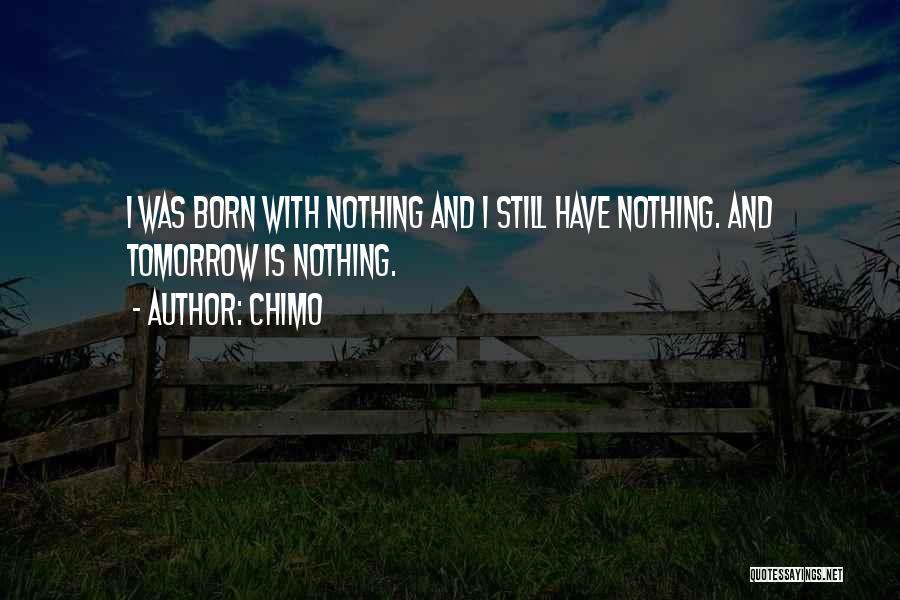 I WAS BORN WITH NOTHING AND I STILL HAVE NOTHING. AND TOMORROW IS NOTHING.

- AUTHOR: CHIMO

QUOTESSAYINGS.NET